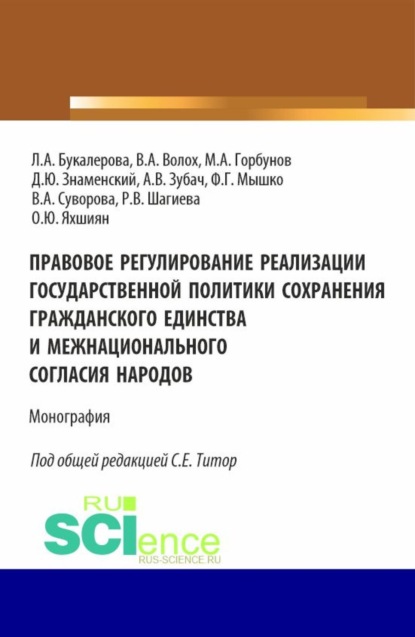 Л.А. Букалерова, В.А. Волох, М.А. Горбунов
Д.Ю. Знаменский, А.В. Зубач, Ф.Г. Мышко
В.А. Суворова, Р.В. Шагиева
О.Ю. Яхшиян

ПРАВОВОЕ РЕГУЛИРОВАНИЕ РЕАЛИЗАЦИИ ГОСУДАРСТВЕННОЙ ПОЛИТИКИ СОХРАНЕНИЯ ГРАЖДАНСКОГО ЕДИНСТВА И МЕЖНАЦИОНАЛЬНОГО СОГЛАСИЯ НАРОДОВ

Монография

Под общей редакцией С.Е. Титор

RU
SCIence
RUS-SCIENCE.RU